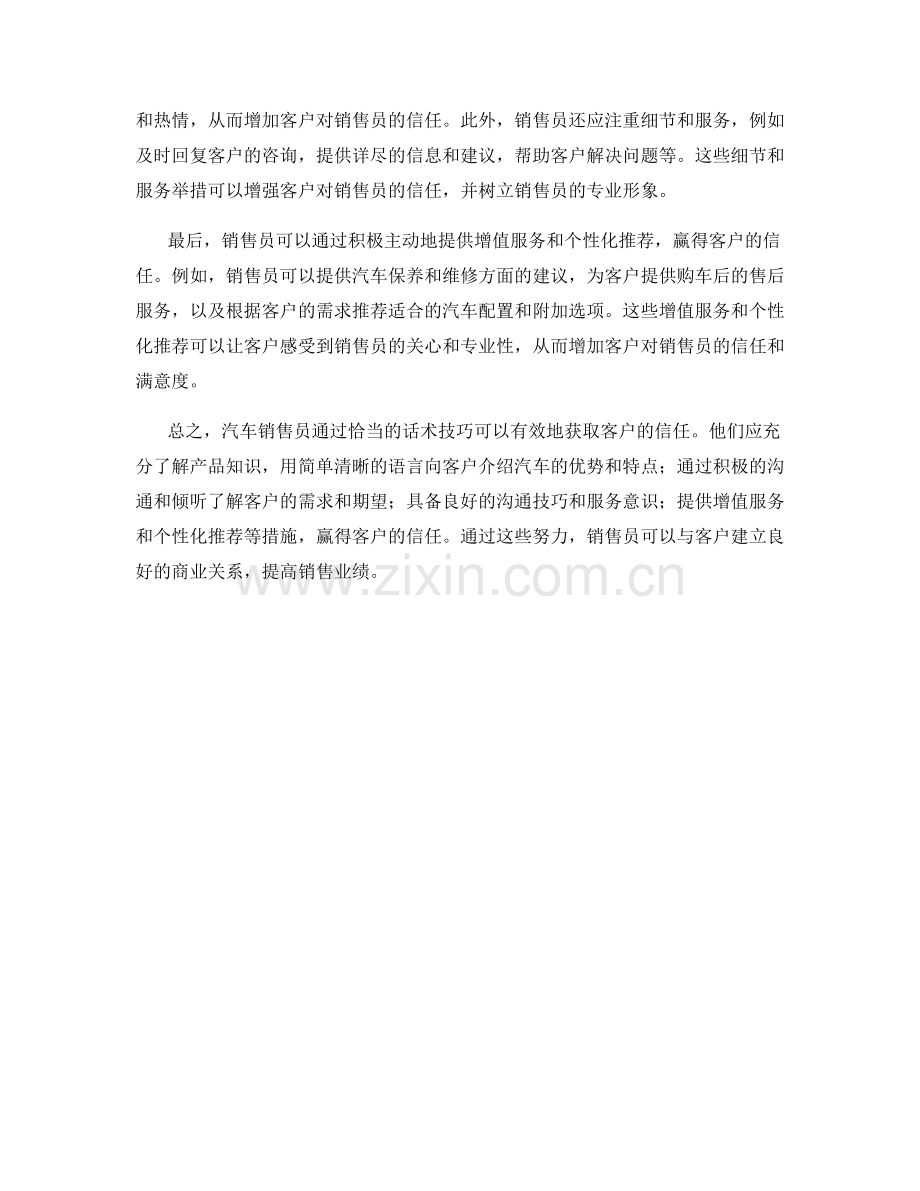 和热情，从而增加客户对销售员的信任。此外，销售员还应注重细节和服务，例如及时回复客户的咨询，提供详尽的信息和建议，帮助客户解决问题等。这些细节和服务举措可以增强客户对销售员的信任，并树立销售员的专业形象。

最后，销售员可以通过积极主动地提供增值服务和个性化推荐，赢得客户的信任。例如，销售员可以提供汽车保养和维修方面的建议，为客户提供购车后的售后服务，以及根据客户的需求推荐适合的汽车配置和附加选项。这些增值服务和个性化推荐可以让客户感受到销售员的关心和专业性，从而增加客户对销售员的信任和满意度。

总之，汽车销售员通过恰当的话术技巧可以有效地获取客户的信任。他们应充分了解产品知识，用简单清晰的语言向客户介绍汽车的优势和特点；通过积极的沟通和倾听了解客户的需求和期望；具备良好的沟通技巧和服务意识；提供增值服务和个性化推荐等措施，赢得客户的信任。通过这些努力，销售员可以与客户建立良好的商业关系，提高销售业绩。

www.zixin.com.cn